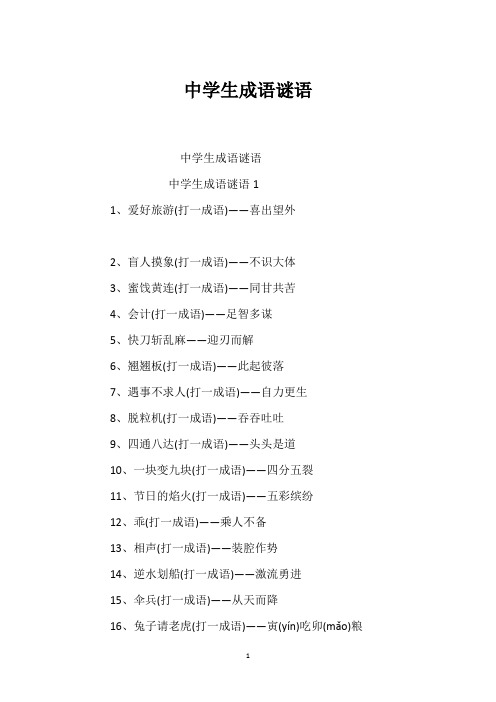 中学生成语谜语

中学生成语谜语

中学生成语谜语 1

1、爱好旅游(打一成语)——喜出望外

2、盲人摸象(打一成语)——不识大体

3、蜜饯黄连(打一成语)——同甘共苦

4、会计(打一成语)——足智多谋

5、快刀斩乱麻——迎刃而解

6、翘翘板(打一成语)——此起彼落

7、遇事不求人(打一成语)——自力更生

8、脱粒机(打一成语)——吞吞吐吐

9、四通八达(打一成语)——头头是道

10、一块变九块(打一成语)——四分五裂

11、节日的焰火(打一成语)——五彩缤纷

12、乖(打一成语)——乘人不备

13、相声(打一成语)——装腔作势

14、逆水划船(打一成语)——激流勇进

15、伞兵(打一成语)——从天而降

16、兔子请老虎(打一成语)——寅(yín)吃卯(mǎo)粮

1